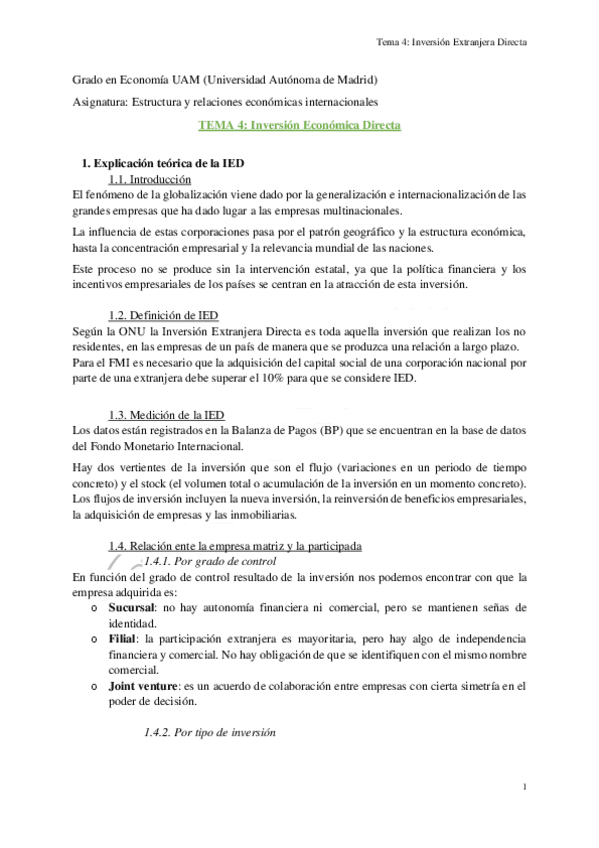 Tema 4: Inversión Extranjera Directa

Grado en Economía UAM (Universidad Autónoma de Madrid)

Asignatura: Estructura y relaciones económicas internacionales

TEMA 4: Inversión Económica Directa

1. Explicación teórica de la IED

1.1. Introducción

El fenómeno de la globalización viene dado por la generalización e internacionalización de las grandes empresas que ha dado lugar a las empresas multinacionales.

La influencia de estas corporaciones pasa por el patrón geográfico y la estructura económica, hasta la concentración empresarial y la relevancia mundial de las naciones.

Este proceso no se produce sin la intervención estatal, ya que la política financiera y los incentivos empresariales de los países se centran en la atracción de esta inversión.

1.2. Definición de IED

Según la ONU la Inversión Extranjera Directa es toda aquella inversión que realizan los no residentes, en las empresas de un país de manera que se produzca una relación a largo plazo. Para el FMI es necesario que la adquisición del capital social de una corporación nacional por parte de una extranjera debe superar el 10% para que se considere IED.

1.3. Medición de la IED

Los datos están registrados en la Balanza de Pagos (BP) que se encuentran en la base de datos del Fondo Monetario Internacional.

Hay dos vertientes de la inversión que son el flujo (variaciones en un periodo de tiempo concreto) y el stock (el volumen total o acumulación de la inversión en un momento concreto). Los flujos de inversión incluyen la nueva inversión, la reinversión de beneficios empresariales, la adquisición de empresas y las inmobiliarias.

1.4. Relación ente la empresa matriz y la participada

1.4.1. Por grado de control

En función del grado de control resultado de la inversión nos podemos encontrar con que la empresa adquirida es:

o Sucursal: no hay autonomía financiera ni comercial, pero se mantienen señas de identidad.

o Filial: la participación extranjera es mayoritaria, pero hay algo de independencia financiera y comercial. No hay obligación de que se identifiquen con el mismo nombre comercial.

o Joint venture: es un acuerdo de colaboración entre empresas con cierta simetría en el poder de decisión.

1.4.2. Por tipo de inversión

1